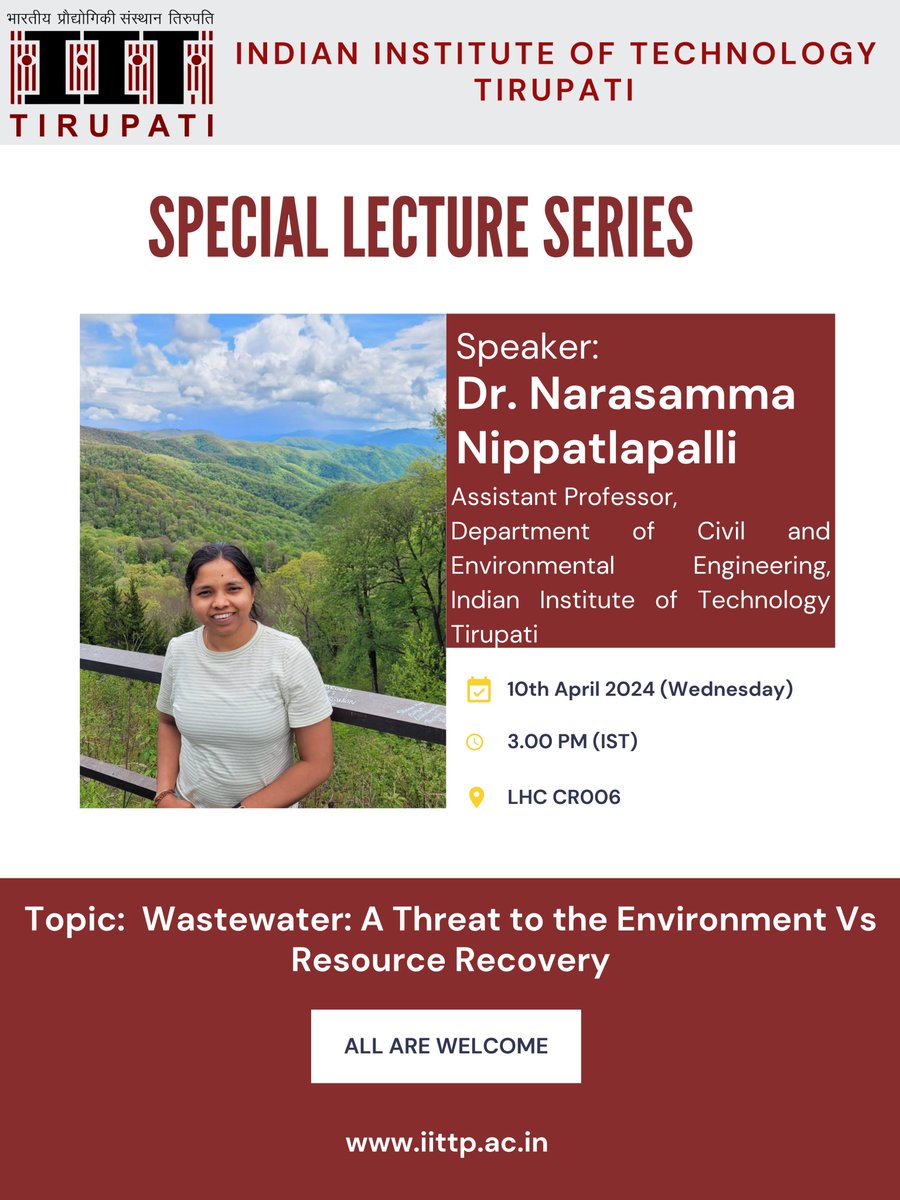 भारतीय प्रौद्योगिकी संस्थान तिरुपति

IIT

TIRUPATI

INDIAN INSTITUTE OF TECHNOLOGY TIRUPATI

SPECIAL LECTURE SERIES

Speaker:

Dr. Narasamma Nippatlapalli

Assistant Professor, Department of Civil and Environmental Engineering, Indian Institute of Technology Tirupati

10th April 2024 (Wednesday)

3.00 PM (IST)

LHC CR006

Topic: Wastewater: A Threat to the Environment Vs Resource Recovery

ALL ARE WELCOME

www.iittp.ac.in